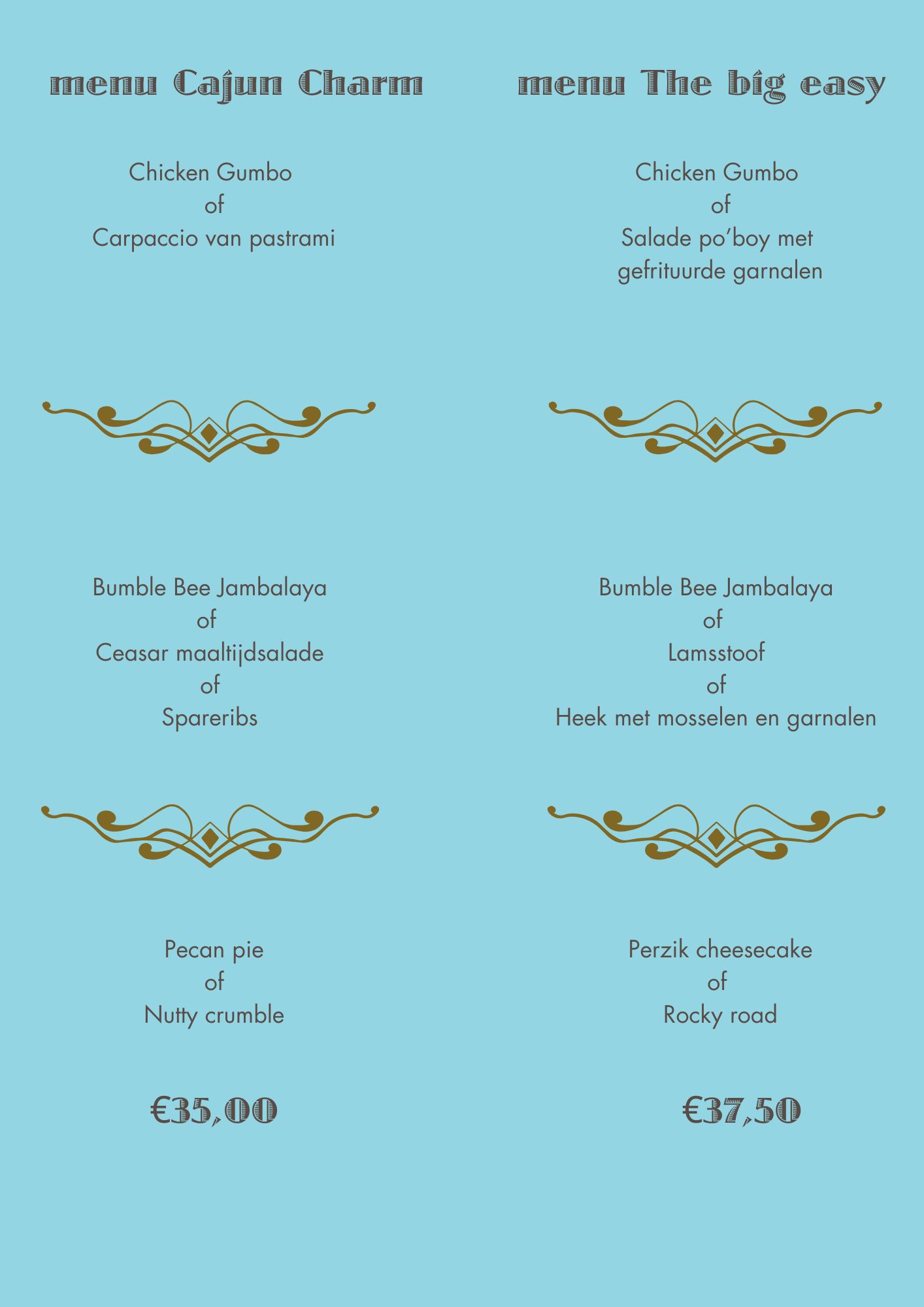 menu Cajun Charm

Chicken Gumbo
of
Carpaccio van pastrami

Bumble Bee Jambalaya
of
Ceasar maaltijdsalade
of
Spareribs

Pecan pie
of
Nutty crumble

€35,00

menu The big easy

Chicken Gumbo
of
Salade po'boy met gefrituurde garnalen

Bumble Bee Jambalaya
of
Lamsstoof
of
Heek met mosselen en garnalen

Perzik cheesecake
of
Rocky road

€37,50